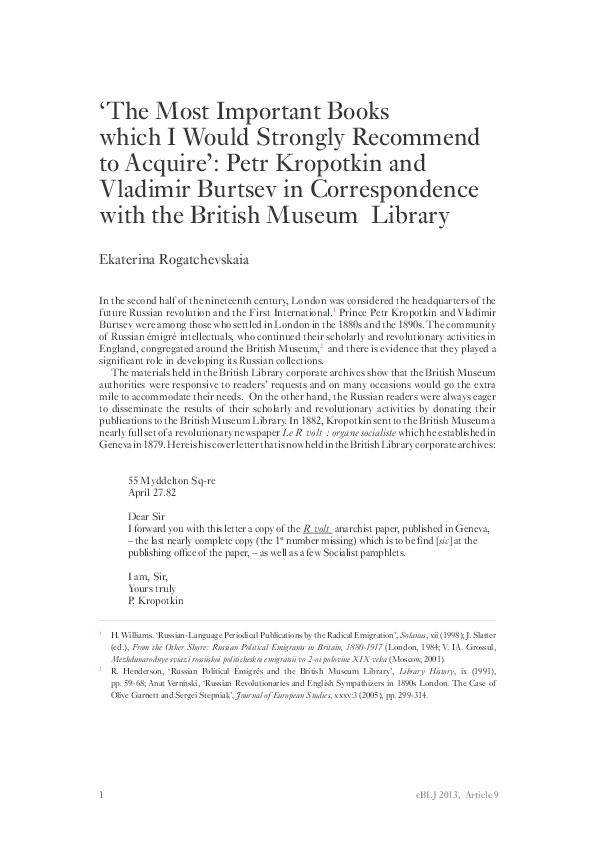 ‘The Most Important Books which I Would Strongly Recommend to Acquire’: Petr Kropotkin and Vladimir Burtsev in Correspondence with the British Museum Library

Ekaterina Rogatchevskaia

In the second half of the nineteenth century, London was considered the headquarters of the future Russian revolution and the First International.$^1$ Prince Petr Kropotkin and Vladimir Burtsev were among those who settled in London in the 1880s and the 1890s. The community of Russian émigré intellectuals, who continued their scholarly and revolutionary activities in England, congregated around the British Museum,$^2$ and there is evidence that they played a significant role in developing its Russian collections.

The materials held in the British Library corporate archives show that the British Museum authorities were responsive to readers’ requests and on many occasions would go the extra mile to accommodate their needs. On the other hand, the Russian readers were always eager to disseminate the results of their scholarly and revolutionary activities by donating their publications to the British Museum Library. In 1882, Kropotkin sent to the British Museum a nearly full set of a revolutionary newspaper Le R volt : organe socialiste which he established in Geneva in 1879. Here is his cover letter that is now held in the British Library corporate archives:

55 Myddelton Sq-re
April 27.82

Dear Sir
I forward you with this letter a copy of the R volt anarchist paper, published in Geneva, – the last nearly complete copy (the 1$^{st}$ number missing) which is to be find [sic] at the publishing office of the paper, – as well as a few Socialist pamphlets.

I am, Sir,
Yours truly
P. Kropotkin

$^1$ H. Williams. ‘Russian-Language Periodical Publications by the Radical Emigration’, Solanus, xii (1998); J. Slatter (ed.), From the Other Shore: Russian Political Emigrants in Britain, 1880-1917 (London, 1984; V. IA. Grossul, Mezhdunarodnye sviazi rossiiskoi politicheskoi emigratsii vo 2-oi polovine XIX veka (Moscow, 2001).

$^2$ R. Henderson, ‘Russian Political Émigrés and the British Museum Library’, Library History, ix (1991), pp. 59-68; Anat Vernitski, ‘Russian Revolutionaries and English Sympathizers in 1890s London. The Case of Olive Garnett and Sergei Stepniak’, Journal of European Studies, xxxv:3 (2005), pp. 299-314.

1 eBLJ 2013, Article 9